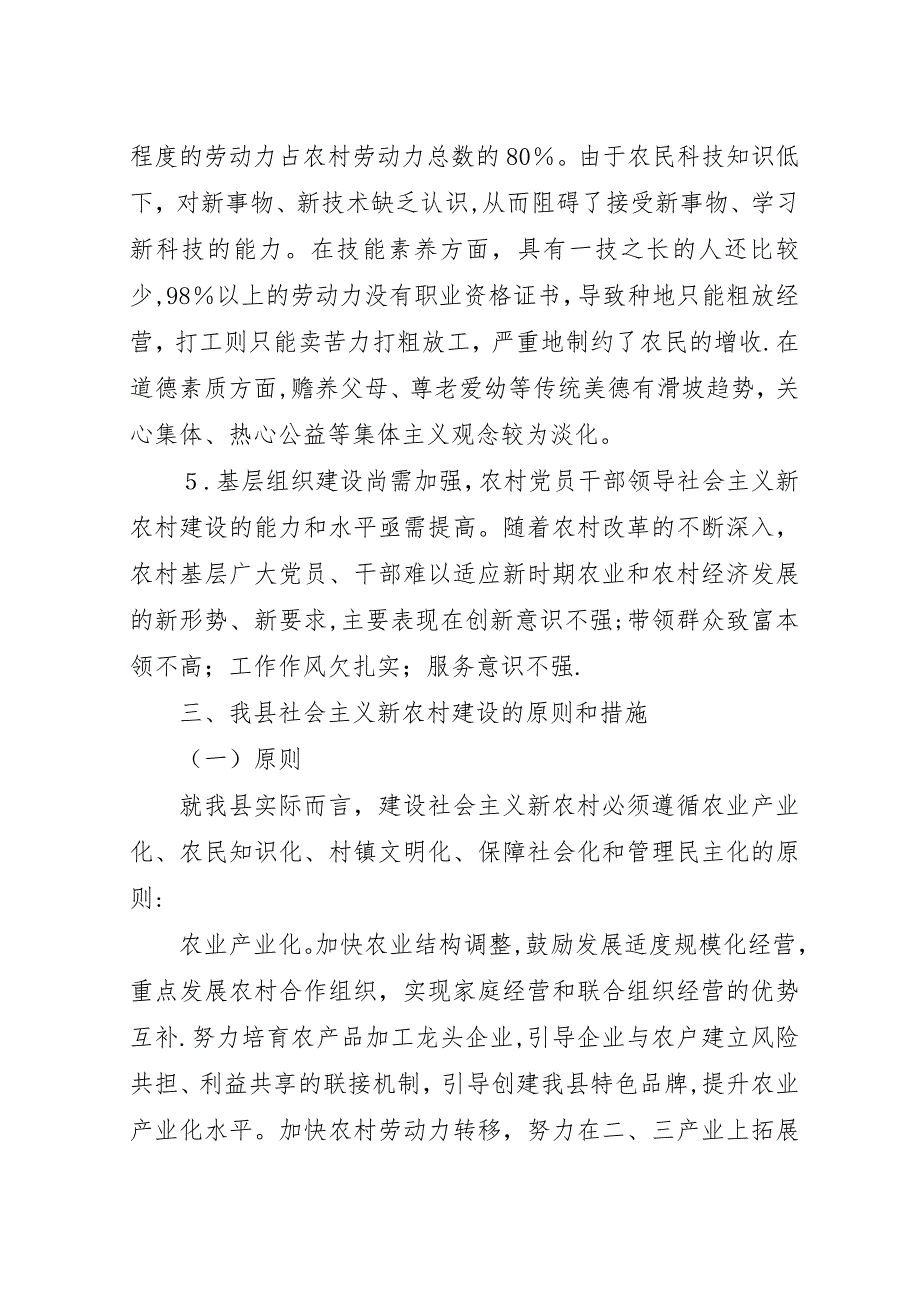 程度的劳动力占农村劳动力总数的80%。由于农民科技知识低下，对新事物、新技术缺乏认识，从而阻碍了接受新事物、学习新科技的能力。在技能素养方面，具有一技之长的人还比较少，98%以上的劳动力没有职业资格证书，导致种地只能粗放经营，打工则只能卖苦力打粗放工，严重地制约了农民的增收.在道德素质方面，赡养父母、尊老爱幼等传统美德有滑坡趋势，关心集体、热心公益等集体主义观念较为淡化。

5.基层组织建设尚需加强，农村党员干部领导社会主义新农村建设的能力和水平亟需提高。随着农村改革的不断深入，农村基层广大党员、干部难以适应新时期农业和农村经济发展的新形势、新要求，主要表现在创新意识不强；带领群众致富本领不高；工作作风欠扎实；服务意识不强.

三、我县社会主义新农村建设的原则和措施

（一）原则

就我县实际而言，建设社会主义新农村必须遵循农业产业化、农民知识化、村镇文明化、保障社会化和管理民主化的原则：

农业产业化。加快农业结构调整，鼓励发展适度规模化经营，重点发展农村合作组织，实现家庭经营和联合组织经营的优势互补.努力培育农产品加工龙头企业，引导企业与农户建立风险共担、利益共享的联接机制，引导创建我县特色品牌，提升农业产业化水平。加快农村劳动力转移，努力在二、三产业上拓展